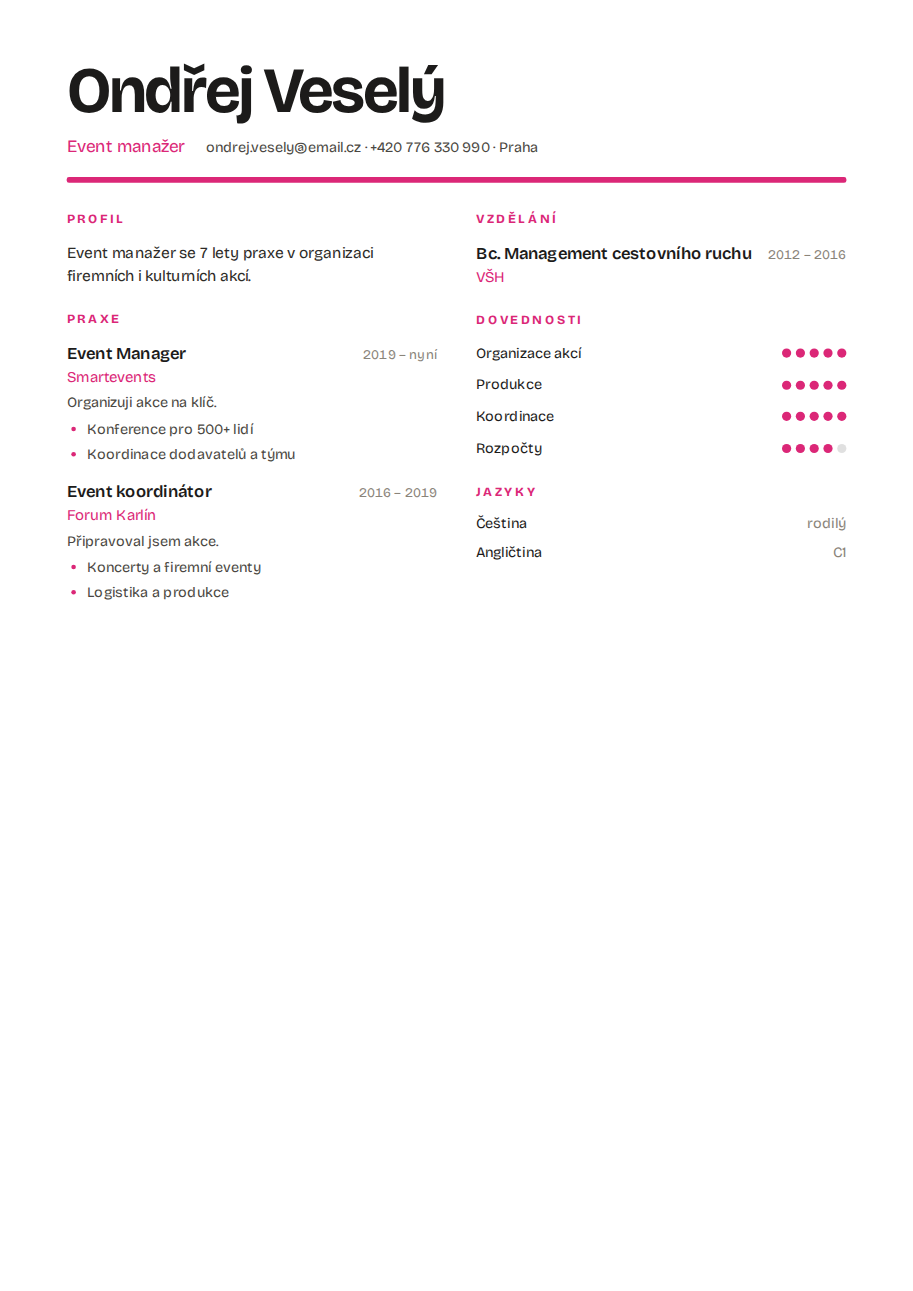 Ondřej Veselý

Event manažer ondrej.vesely@email.cz · +420 776 330 990 · Praha

PROFIL

Event manažer se 7 lety praxe v organizaci firemních i kulturních akcí.

PRAXE

Event Manager 2019 – nyní
Smartevents
Organizuji akce na klíč.
• Konference pro 500+ lidí
• Koordinace dodavatelů a týmu

Event koordinátor 2016 – 2019
Forum Karlín
Připravoval jsem akce.
• Koncerty a firemní eventy
• Logistika a produkce

VZDĚLÁNÍ

Bc. Management cestovního ruchu 2012 – 2016
VŠH

DOVEDNOSTI

Organizace akcí
Produkce
Koordinace
Rozpočty

JAZYKY

Čeština rodilý
Angličtina C1